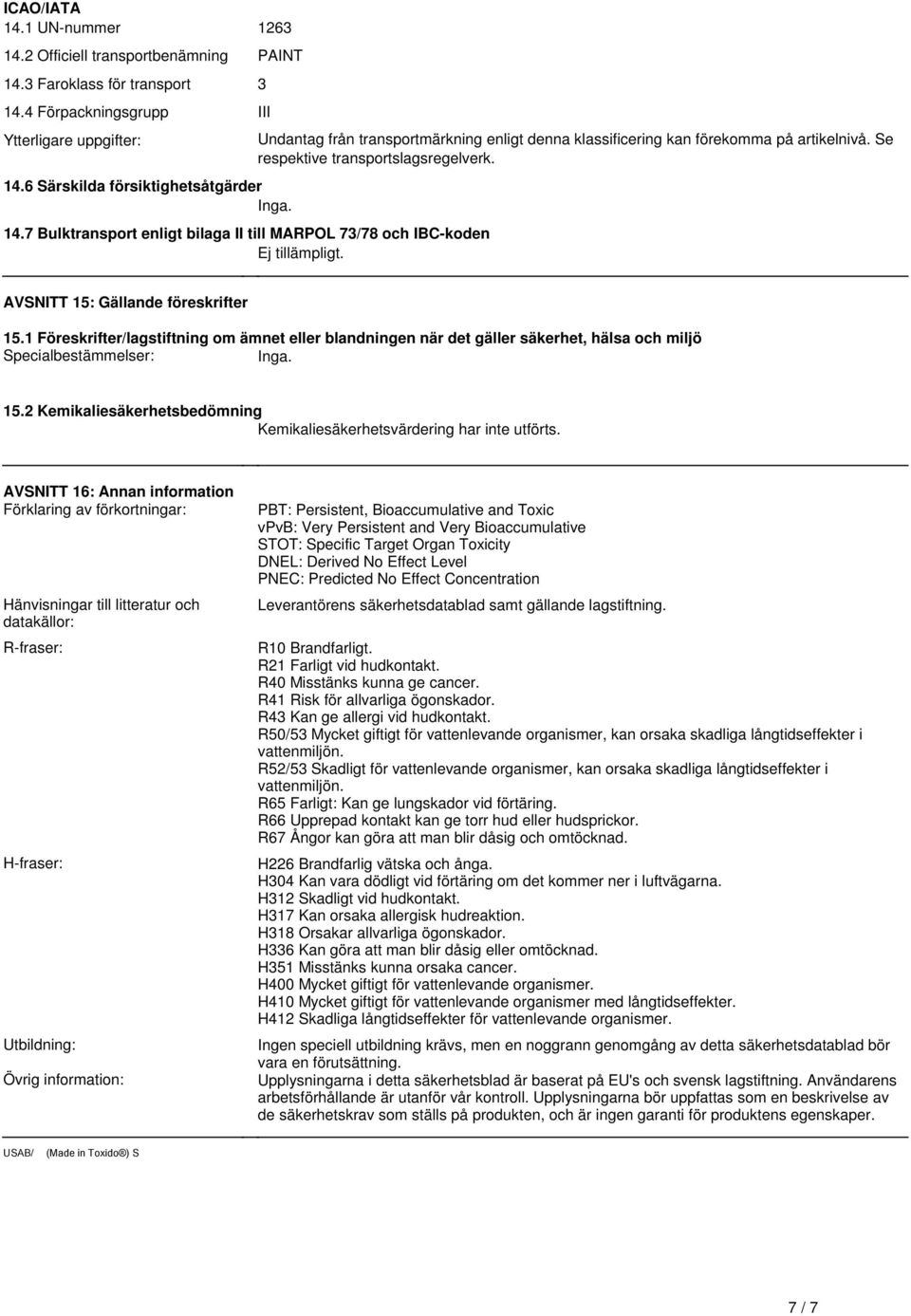 ICAO/IATA
14.1 UN-nummer 1263
14.2 Officiell transportbenämning PAINT
14.3 Faroklass för transport 3
14.4 Förpackningsgrupp III
Ytterligare uppgifter: Undantag från transportmärkning enligt denna klassificering kan förekomma på artikelnivå. Se respektive transportslagsregelverk.

14.6 Särskilda försiktighetsåtgärder
Inga.

14.7 Bulktransport enligt bilaga II till MARPOL 73/78 och IBC-koden
Ej tillämpligt.

AVSNITT 15: Gällande föreskrifter

15.1 Föreskrifter/lagstiftning om ämnet eller blandningen när det gäller säkerhet, hälsa och miljö
Specialbestämmelser: Inga.

15.2 Kemikaliesäkerhetsbedömning
Kemikaliesäkerhetsvärdering har inte utförts.

AVSNITT 16: Annan information
Förklaring av förkortningar: PBT: Persistent, Bioaccumulative and Toxic
vPvB: Very Persistent and Very Bioaccumulative
STOT: Specific Target Organ Toxicity
DNEL: Derived No Effect Level
PNEC: Predicted No Effect Concentration

Hänvisningar till litteratur och datakällor: Leverantörens säkerhetsdatablad samt gällande lagstiftning.

R-fraser: R10 Brandfarligt.
R21 Farligt vid hudkontakt.
R40 Misstänks kunna ge cancer.
R41 Risk för allvarliga ögonskador.
R43 Kan ge allergi vid hudkontakt.
R50/53 Mycket giftigt för vattenlevande organismer, kan orsaka skadliga långtidseffekter i vattenmiljön.
R52/53 Skadligt för vattenlevande organismer, kan orsaka skadliga långtidseffekter i vattenmiljön.
R65 Farligt: Kan ge lungskador vid förtäring.
R66 Upprepad kontakt kan ge torr hud eller hudsprickor.
R67 Ångor kan göra att man blir dåsig och omtöcknad.

H-fraser: H226 Brandfarlig vätska och ånga.
H304 Kan vara dödligt vid förtäring om det kommer ner i luftvägarna.
H312 Skadligt vid hudkontakt.
H317 Kan orsaka allergisk hudreaktion.
H318 Orsakar allvarliga ögonskador.
H336 Kan göra att man blir dåsig eller omtöcknad.
H351 Misstänks kunna orsaka cancer.
H400 Mycket giftigt för vattenlevande organismer.
H410 Mycket giftigt för vattenlevande organismer med långtidseffekter.
H412 Skadliga långtidseffekter för vattenlevande organismer.

Utbildning: Ingen speciell utbildning krävs, men en noggrann genomgång av detta säkerhetsdatablad bör vara en förutsättning.

Övrig information: Upplysningarna i detta säkerhetsblad är baserat på EU's och svensk lagstiftning. Användarens arbetsförhållande är utanför vår kontroll. Upplysningarna bör uppfattas som en beskrivelse av de säkerhetskrav som ställs på produkten, och är ingen garanti för produktens egenskaper.

USAB/ (Made in Toxido®) S

7 / 7